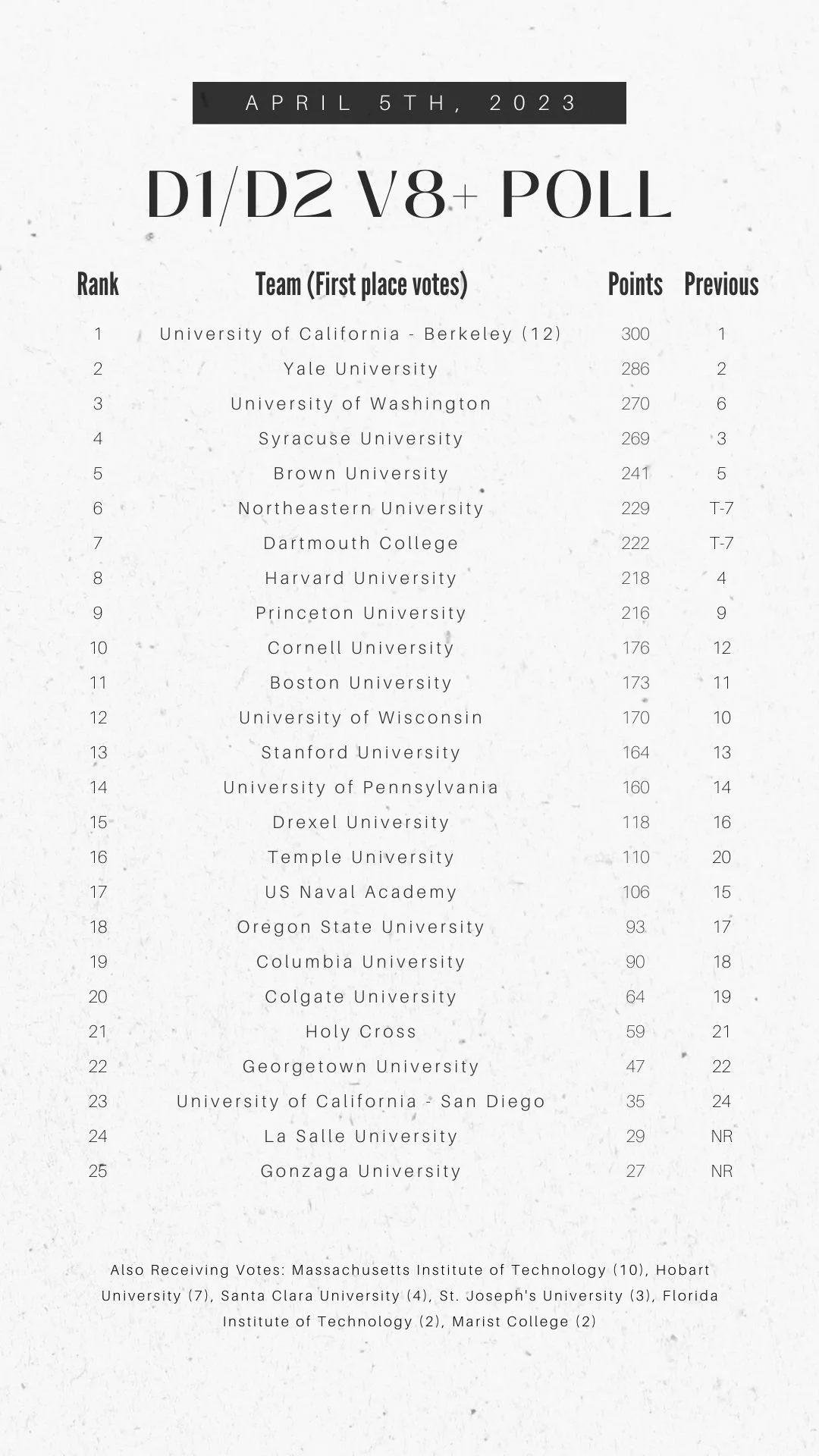 APRIL 5TH, 2023

D1/D2 V8+ POLL

| Rank | Team (First place votes) | Points | Previous |
|---|---|---|---|
| 1 | University of California - Berkeley (12) | 300 | 1 |
| 2 | Yale University | 286 | 2 |
| 3 | University of Washington | 270 | 6 |
| 4 | Syracuse University | 269 | 3 |
| 5 | Brown University | 241 | 5 |
| 6 | Northeastern University | 229 | T-7 |
| 7 | Dartmouth College | 222 | T-7 |
| 8 | Harvard University | 218 | 4 |
| 9 | Princeton University | 216 | 9 |
| 10 | Cornell University | 176 | 12 |
| 11 | Boston University | 173 | 11 |
| 12 | University of Wisconsin | 170 | 10 |
| 13 | Stanford University | 164 | 13 |
| 14 | University of Pennsylvania | 160 | 14 |
| 15 | Drexel University | 118 | 16 |
| 16 | Temple University | 110 | 20 |
| 17 | US Naval Academy | 106 | 15 |
| 18 | Oregon State University | 93 | 17 |
| 19 | Columbia University | 90 | 18 |
| 20 | Colgate University | 64 | 19 |
| 21 | Holy Cross | 59 | 21 |
| 22 | Georgetown University | 47 | 22 |
| 23 | University of California - San Diego | 35 | 24 |
| 24 | La Salle University | 29 | NR |
| 25 | Gonzaga University | 27 | NR |

Also Receiving Votes: Massachusetts Institute of Technology (10), Hobart University (7), Santa Clara University (4), St. Joseph's University (3), Florida Institute of Technology (2), Marist College (2)